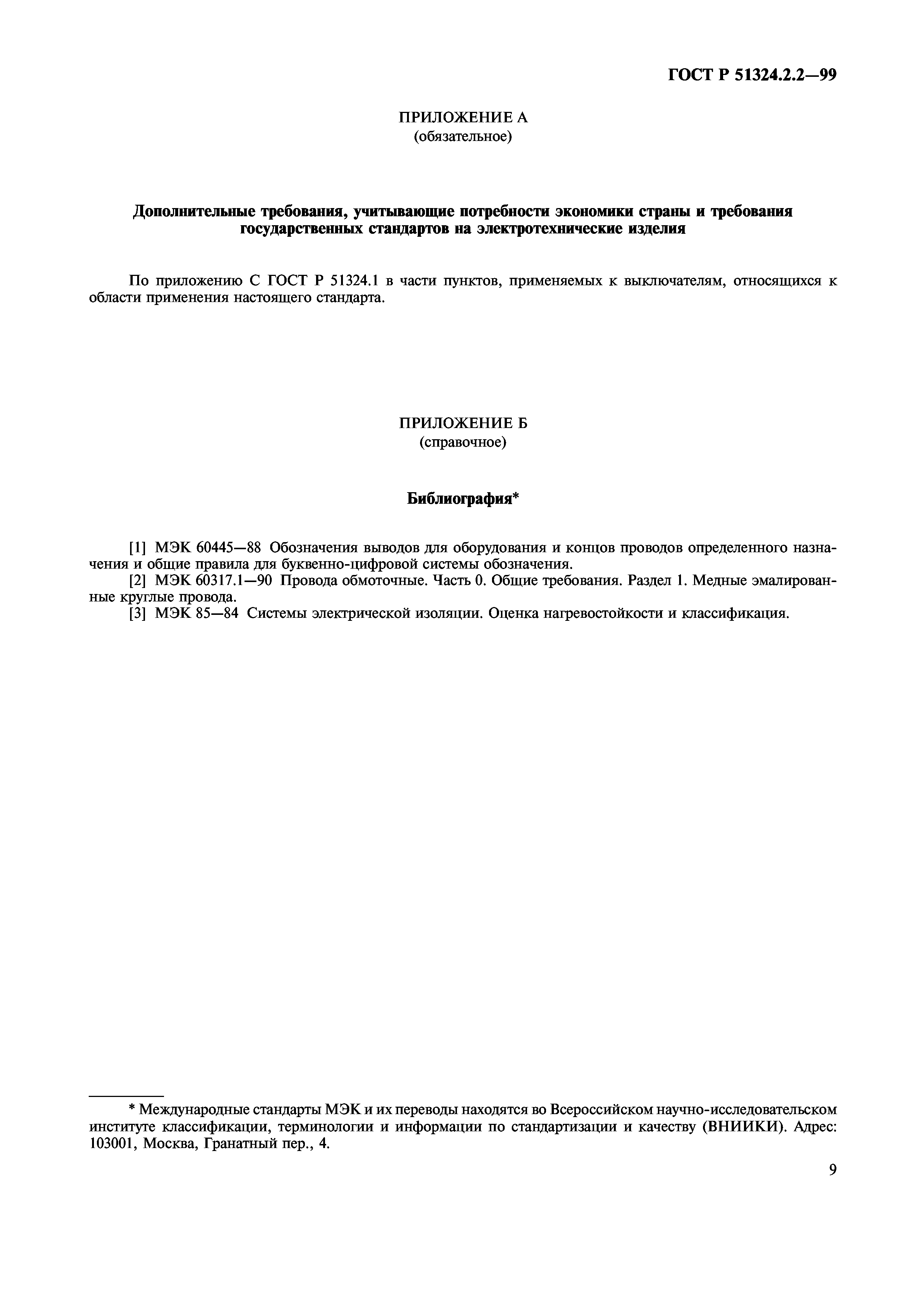 ГОСТ Р 51324.2.2—99

ПРИЛОЖЕНИЕ А
(обязательное)

Дополнительные требования, учитывающие потребности экономики страны и требования государственных стандартов на электротехнические изделия

По приложению С ГОСТ Р 51324.1 в части пунктов, применяемых к выключателям, относящихся к области применения настоящего стандарта.

ПРИЛОЖЕНИЕ Б
(справочное)

Библиография*

[1] МЭК 60445—88 Обозначения выводов для оборудования и концов проводов определенного назначения и общие правила для буквенно-цифровой системы обозначения.
[2] МЭК 60317.1—90 Провода обмоточные. Часть 0. Общие требования. Раздел 1. Медные эмалированные круглые провода.
[3] МЭК 85—84 Системы электрической изоляции. Оценка нагревостойкости и классификация.

* Международные стандарты МЭК и их переводы находятся во Всероссийском научно-исследовательском институте классификации, терминологии и информации по стандартизации и качеству (ВНИИКИ). Адрес: 103001, Москва, Гранатный пер., 4.

9